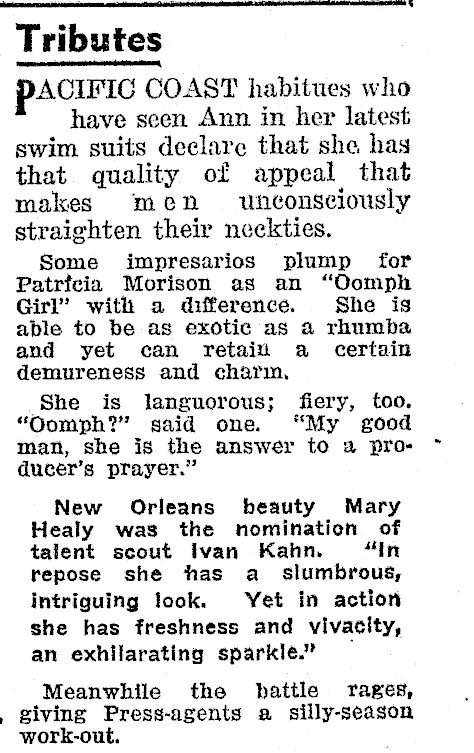 Tributes

PACIFIC COAST habitues who have seen Ann in her latest swim suits declare that she has that quality of appeal that makes men unconsciously straighten their neckties.

Some impresarios plump for Patricia Morison as an "Oomph Girl" with a difference. She is able to be as exotic as a rhumba and yet can retain a certain demureness and charm.

She is languorous; fiery, too. "Oomph?" said one. "My good man, she is the answer to a producer's prayer."

New Orleans beauty Mary Healy was the nomination of talent scout Ivan Kahn. "In repose she has a slumbrous, intriguing look. Yet in action she has freshness and vivacity, an exhilarating sparkle."

Meanwhile the battle rages, giving Press-agents a silly-season work-out.